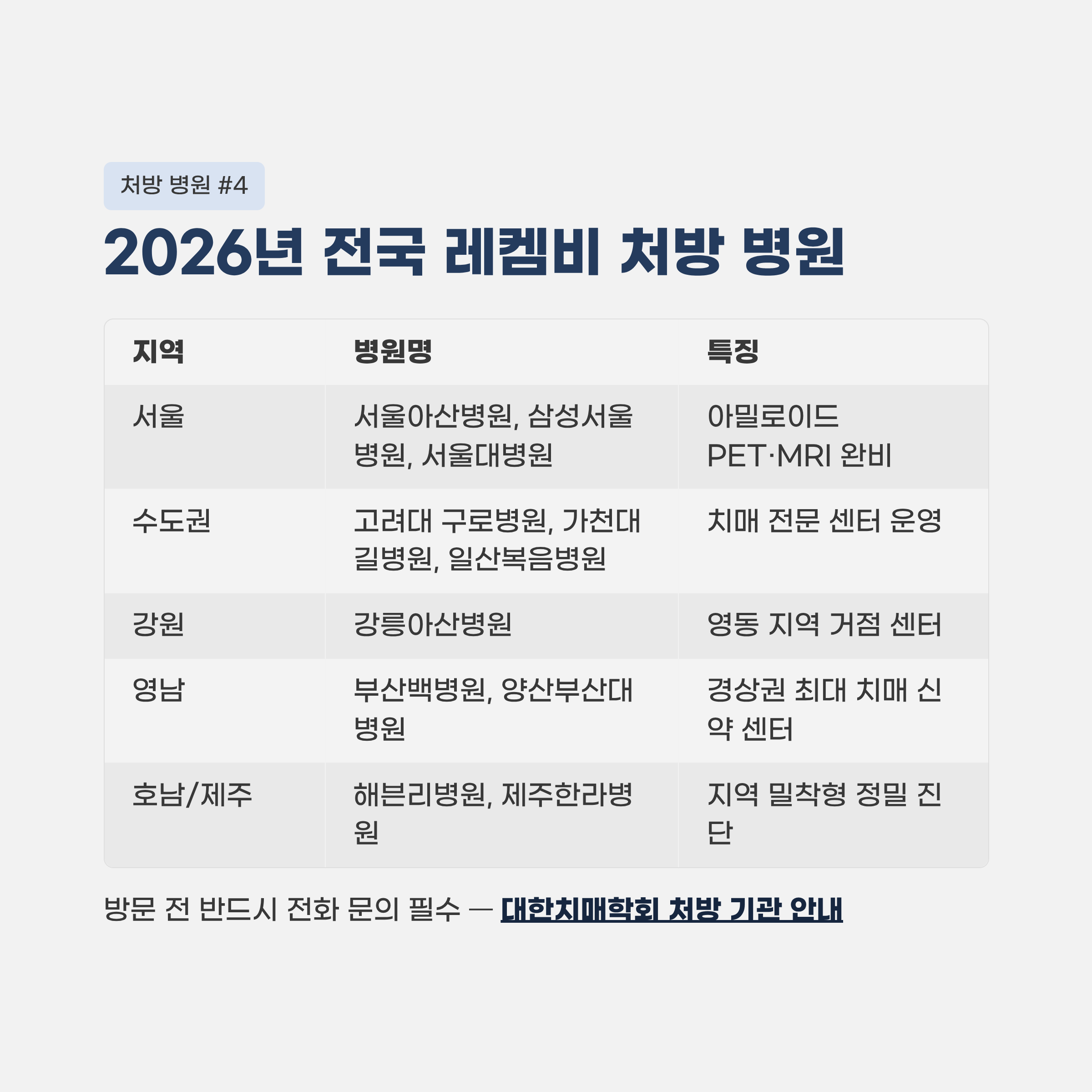 처방 병원 #4

2026년 전국 레켐비 처방 병원

| 지역 | 병원명 | 특징 |
|---|---|---|
| 서울 | 서울아산병원, 삼성서울병원, 서울대병원 | 아밀로이드 PET·MRI 완비 |
| 수도권 | 고려대 구로병원, 가천대 길병원, 일산복음병원 | 치매 전문 센터 운영 |
| 강원 | 강릉아산병원 | 영동 지역 거점 센터 |
| 영남 | 부산백병원, 양산부산대병원 | 경상권 최대 치매 신약 센터 |
| 호남/제주 | 해븐리병원, 제주한라병원 | 지역 밀착형 정밀 진단 |

방문 전 반드시 전화 문의 필수 — 대한치매학회 처방 기관 안내